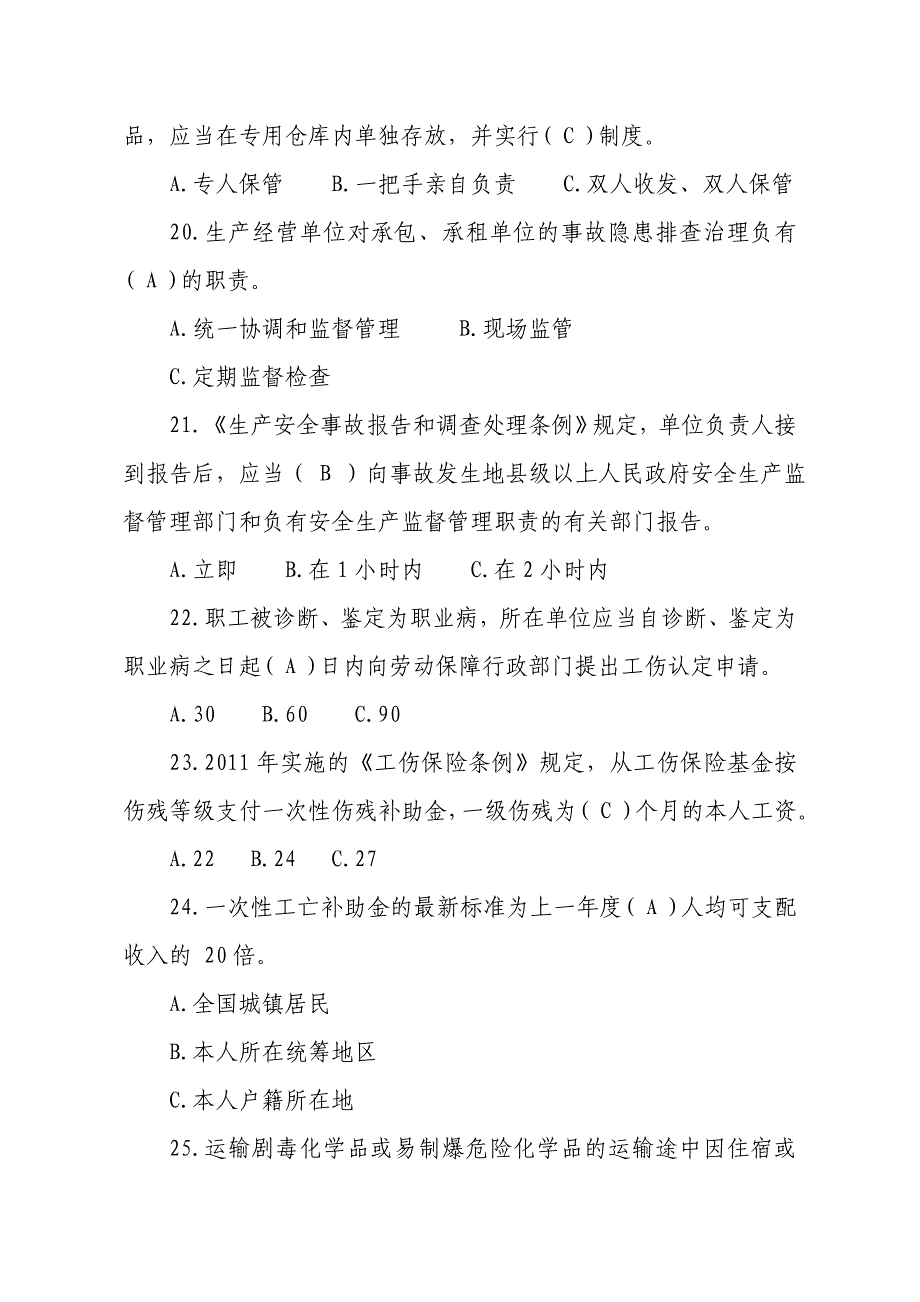 品，应当在专用仓库内单独存放，并实行（ C ）制度。

A.专人保管　　B.一把手亲自负责　　C.双人收发、双人保管

20.生产经营单位对承包、承租单位的事故隐患排查治理负有（ A ）的职责。

A.统一协调和监督管理　　B.现场监管

C.定期监督检查

21.《生产安全事故报告和调查处理条例》规定，单位负责人接到报告后，应当（ B ）向事故发生地县级以上人民政府安全生产监督管理部门和负有安全生产监督管理职责的有关部门报告。

A.立即　　B.在 1 小时内　　C.在 2 小时内

22.职工被诊断、鉴定为职业病，所在单位应当自诊断、鉴定为职业病之日起（ A ）日内向劳动保障行政部门提出工伤认定申请。

A.30　　B.60　　C.90

23.2011 年实施的《工伤保险条例》规定，从工伤保险基金按伤残等级支付一次性伤残补助金，一级伤残为（ C ）个月的本人工资。

A.22　　B.24　　C.27

24.一次性工亡补助金的最新标准为上一年度（ A ）人均可支配收入的 20倍。

A.全国城镇居民

B.本人所在统筹地区

C.本人户籍所在地

25.运输剧毒化学品或易制爆危险化学品的运输途中因住宿或